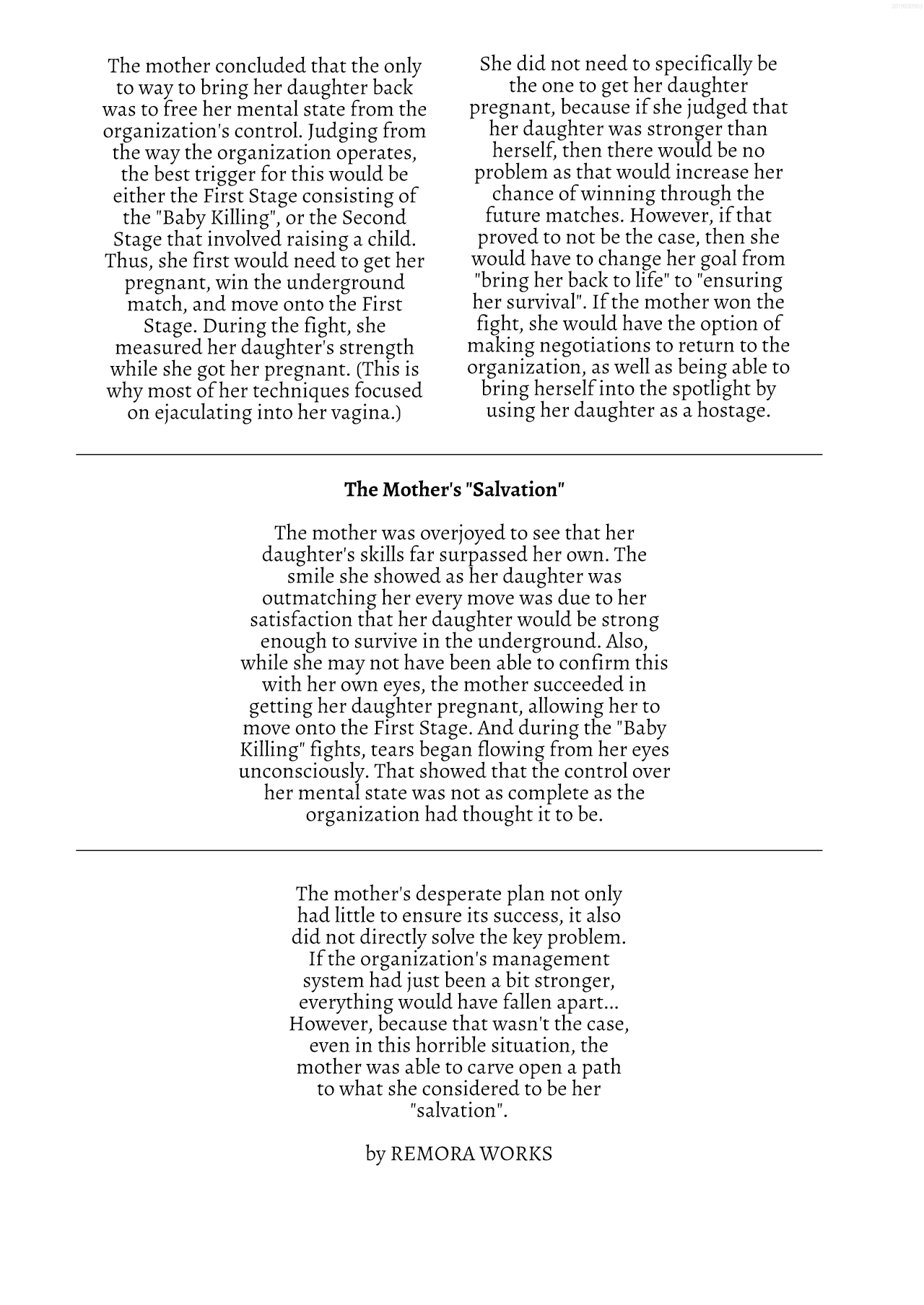 The mother concluded that the only to way to bring her daughter back was to free her mental state from the organization's control. Judging from the way the organization operates, the best trigger for this would be either the First Stage consisting of the "Baby Killing", or the Second Stage that involved raising a child. Thus, she first would need to get her pregnant, win the underground match, and move onto the First Stage. During the fight, she measured her daughter's strength while she got her pregnant. (This is why most of her techniques focused on ejaculating into her vagina.)

She did not need to specifically be the one to get her daughter pregnant, because if she judged that her daughter was stronger than herself, then there would be no problem as that would increase her chance of winning through the future matches. However, if that proved to not be the case, then she would have to change her goal from "bring her back to life" to "ensuring her survival". If the mother won the fight, she would have the option of making negotiations to return to the organization, as well as being able to bring herself into the spotlight by using her daughter as a hostage.

The Mother's "Salvation"

The mother was overjoyed to see that her daughter's skills far surpassed her own. The smile she showed as her daughter was outmatching her every move was due to her satisfaction that her daughter would be strong enough to survive in the underground. Also, while she may not have been able to confirm this with her own eyes, the mother succeeded in getting her daughter pregnant, allowing her to move onto the First Stage. And during the "Baby Killing" fights, tears began flowing from her eyes unconsciously. That showed that the control over her mental state was not as complete as the organization had thought it to be.

The mother's desperate plan not only had little to ensure its success, it also did not directly solve the key problem. If the organization's management system had just been a bit stronger, everything would have fallen apart... However, because that wasn't the case, even in this horrible situation, the mother was able to carve open a path to what she considered to be her "salvation".

by REMORA WORKS